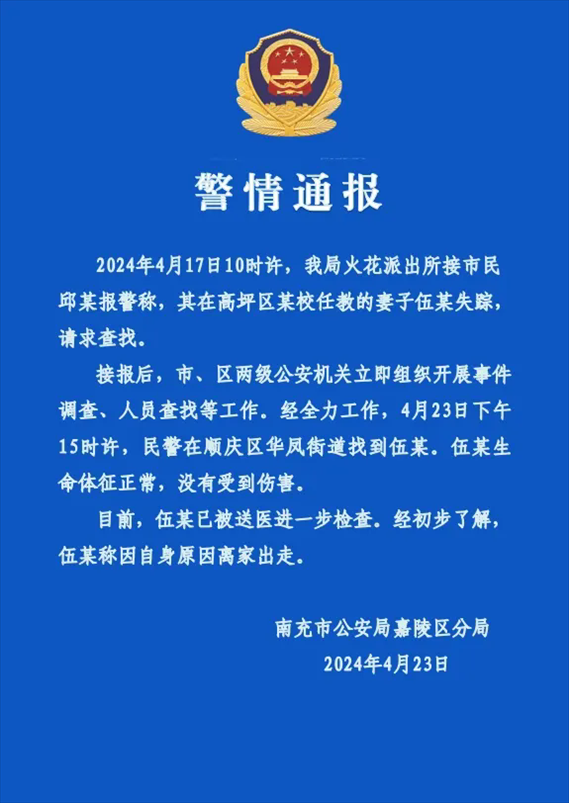 警情通报

2024年4月17日10时许，我局火花派出所接市民邱某报警称，其在高坪区某校任教的妻子伍某失踪，请求查找。

接报后，市、区两级公安机关立即组织开展事件调查、人员查找等工作。经全力工作，4月23日下午15时许，民警在顺庆区华凤街道找到伍某。伍某生命体征正常，没有受到伤害。

目前，伍某已被送医进一步检查。经初步了解，伍某称因自身原因离家出走。

南充市公安局嘉陵区分局
2024年4月23日